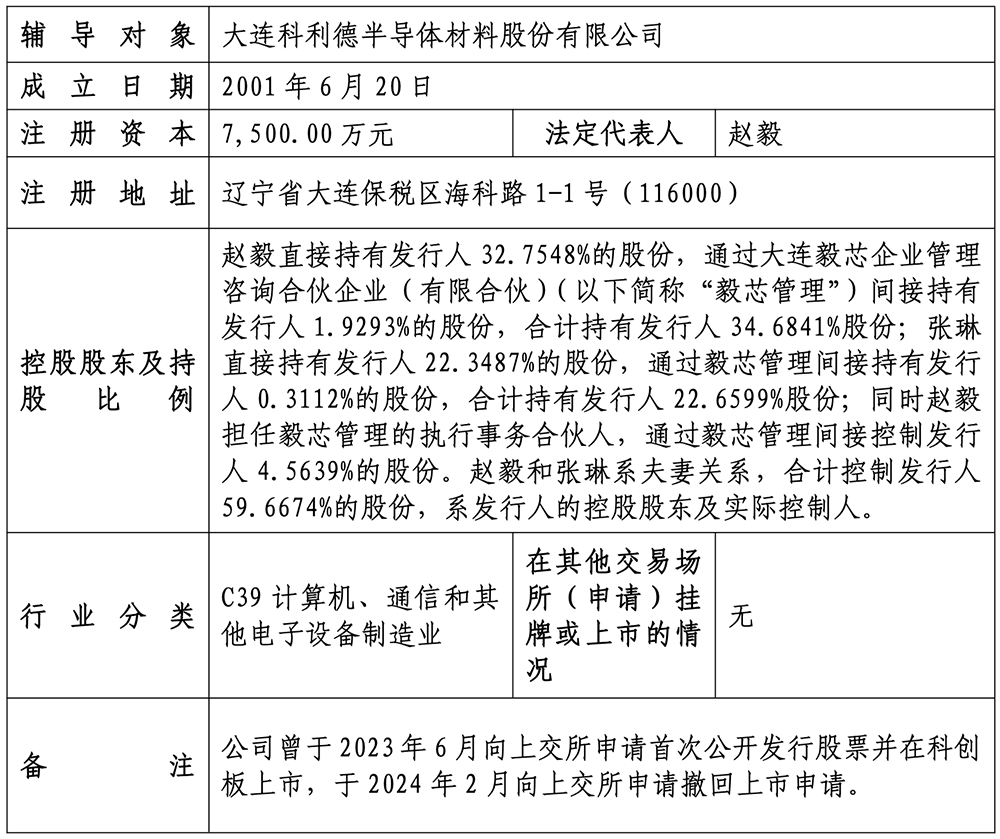 | 辅导对象 | 大连科利德半导体材料股份有限公司 | | |
|---|---|---|---|
| 成立日期 | 2001 年 6 月 20 日 | | |
| 注册资本 | 7,500.00 万元 | 法定代表人 | 赵毅 |
| 注册地址 | 辽宁省大连保税区海科路 1-1 号（116000） | | |
| 控股股东及持股比例 | 赵毅直接持有发行人 32.7548%的股份，通过大连毅芯企业管理咨询合伙企业（有限合伙）（以下简称“毅芯管理”）间接持有发行人 1.9293%的股份，合计持有发行人 34.6841%股份；张琳直接持有发行人 22.3487%的股份，通过毅芯管理间接持有发行人 0.3112%的股份，合计持有发行人 22.6599%股份；同时赵毅担任毅芯管理的执行事务合伙人，通过毅芯管理间接控制发行人 4.5639%的股份。赵毅和张琳系夫妻关系，合计控制发行人 59.6674%的股份，系发行人的控股股东及实际控制人。 | | |
| 行业分类 | C39 计算机、通信和其他电子设备制造业 | 在其他交易场所（申请）挂牌或上市的情况 | 无 |
| 备注 | 公司曾于 2023 年 6 月向上交所申请首次公开发行股票并在科创板上市，于 2024 年 2 月向上交所申请撤回上市申请。 | | |